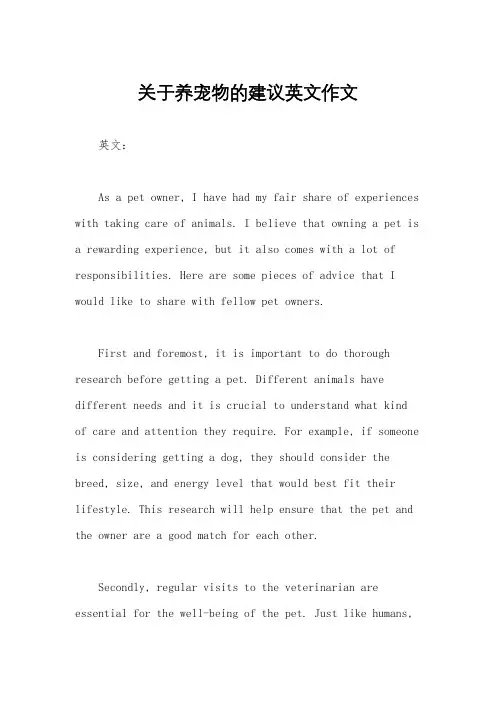 关于养宠物的建议英文作文

英文：

As a pet owner, I have had my fair share of experiences with taking care of animals. I believe that owning a pet is a rewarding experience, but it also comes with a lot of responsibilities. Here are some pieces of advice that I would like to share with fellow pet owners.

First and foremost, it is important to do thorough research before getting a pet. Different animals have different needs and it is crucial to understand what kind of care and attention they require. For example, if someone is considering getting a dog, they should consider the breed, size, and energy level that would best fit their lifestyle. This research will help ensure that the pet and the owner are a good match for each other.

Secondly, regular visits to the veterinarian are essential for the well-being of the pet. Just like humans,